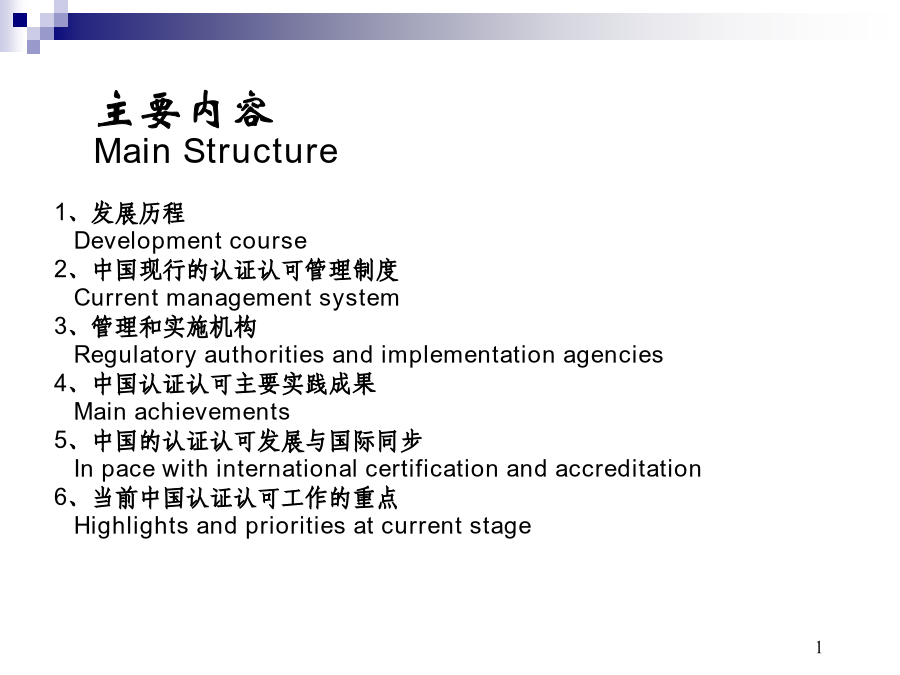 主要内容
Main Structure

1、发展历程
Development course
2、中国现行的认证认可管理制度
Current management system
3、管理和实施机构
Regulatory authorities and implementation agencies
4、中国认证认可主要实践成果
Main achievements
5、中国的认证认可发展与国际同步
In pace with international certification and accreditation
6、当前中国认证认可工作的重点
Highlights and priorities at current stage

1